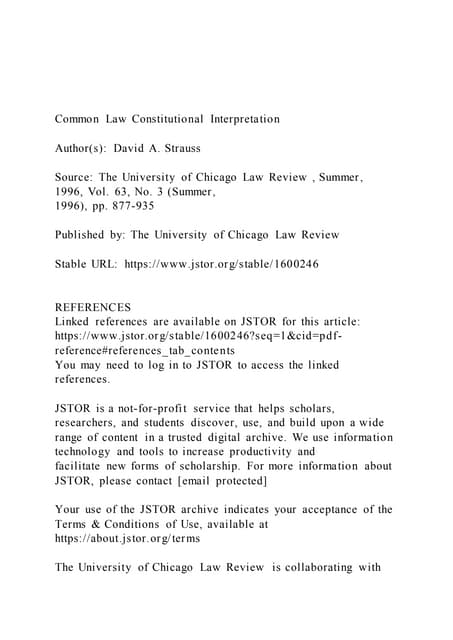 Common Law Constitutional Interpretation

Author(s): David A. Strauss

Source: The University of Chicago Law Review , Summer, 1996, Vol. 63, No. 3 (Summer, 1996), pp. 877-935

Published by: The University of Chicago Law Review

Stable URL: https://www.jstor.org/stable/1600246

REFERENCES
Linked references are available on JSTOR for this article: https://www.jstor.org/stable/1600246?seq=1&cid=pdf-reference#references_tab_contents
You may need to log in to JSTOR to access the linked references.

JSTOR is a not-for-profit service that helps scholars, researchers, and students discover, use, and build upon a wide range of content in a trusted digital archive. We use information technology and tools to increase productivity and facilitate new forms of scholarship. For more information about JSTOR, please contact [email protected]

Your use of the JSTOR archive indicates your acceptance of the Terms & Conditions of Use, available at https://about.jstor.org/terms

The University of Chicago Law Review is collaborating with